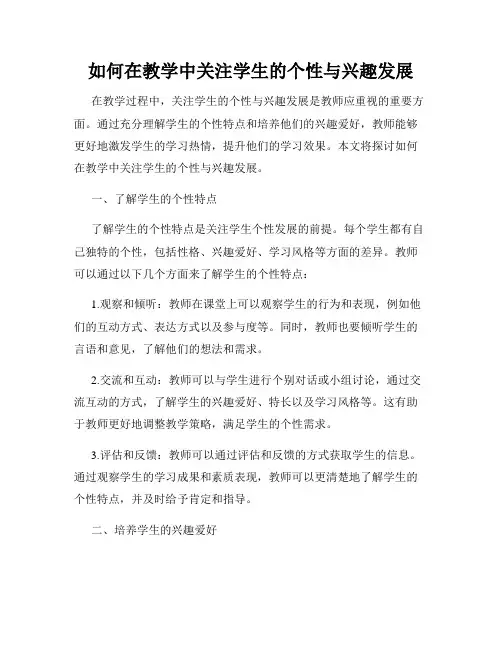 如何在教学中关注学生的个性与兴趣发展

在教学过程中，关注学生的个性与兴趣发展是教师应重视的重要方面。通过充分理解学生的个性特点和培养他们的兴趣爱好，教师能够更好地激发学生的学习热情，提升他们的学习效果。本文将探讨如何在教学中关注学生的个性与兴趣发展。

一、了解学生的个性特点

了解学生的个性特点是关注学生个性发展的前提。每个学生都有自己独特的个性，包括性格、兴趣爱好、学习风格等方面的差异。教师可以通过以下几个方面来了解学生的个性特点：

1.观察和倾听：教师在课堂上可以观察学生的行为和表现，例如他们的互动方式、表达方式以及参与度等。同时，教师也要倾听学生的言语和意见，了解他们的想法和需求。

2.交流和互动：教师可以与学生进行个别对话或小组讨论，通过交流互动的方式，了解学生的兴趣爱好、特长以及学习风格等。这有助于教师更好地调整教学策略，满足学生的个性需求。

3.评估和反馈：教师可以通过评估和反馈的方式获取学生的信息。通过观察学生的学习成果和素质表现，教师可以更清楚地了解学生的个性特点，并及时给予肯定和指导。

二、培养学生的兴趣爱好